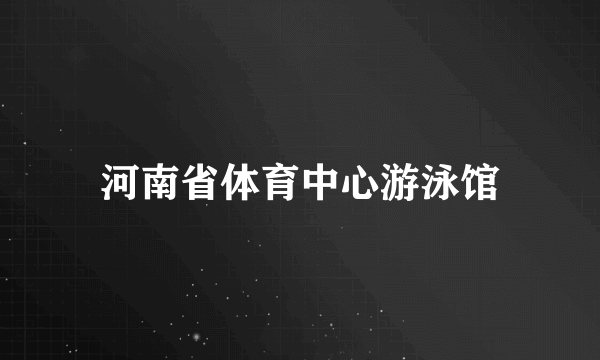 河南省体育中心游泳馆